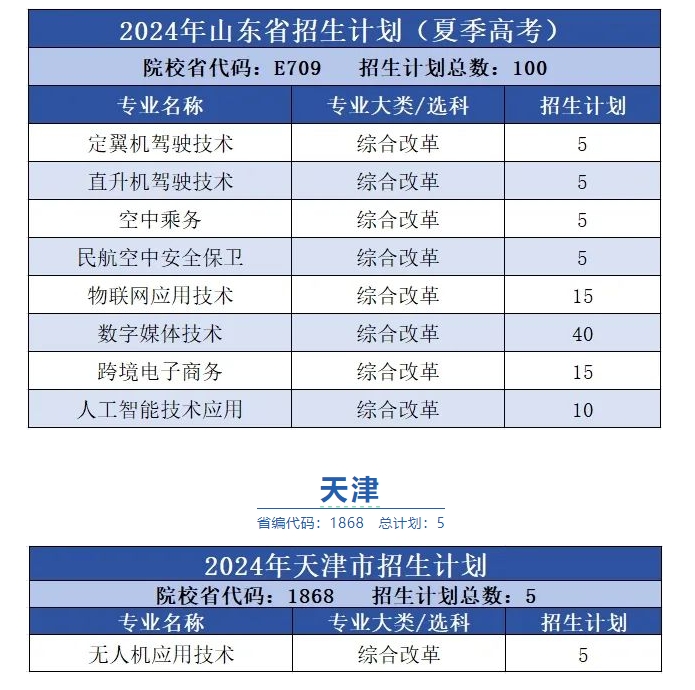 2024年山东省招生计划（夏季高考）

院校省代码：E709　招生计划总数：100

| 专业名称 | 专业大类/选科 | 招生计划 |
|---|---|---|
| 定翼机驾驶技术 | 综合改革 | 5 |
| 直升机驾驶技术 | 综合改革 | 5 |
| 空中乘务 | 综合改革 | 5 |
| 民航空中安全保卫 | 综合改革 | 5 |
| 物联网应用技术 | 综合改革 | 15 |
| 数字媒体技术 | 综合改革 | 40 |
| 跨境电子商务 | 综合改革 | 15 |
| 人工智能技术应用 | 综合改革 | 10 |

天津

省编代码：1868　总计划：5

2024年天津市招生计划

院校省代码：1868　招生计划总数：5

| 专业名称 | 专业大类/选科 | 招生计划 |
|---|---|---|
| 无人机应用技术 | 综合改革 | 5 |